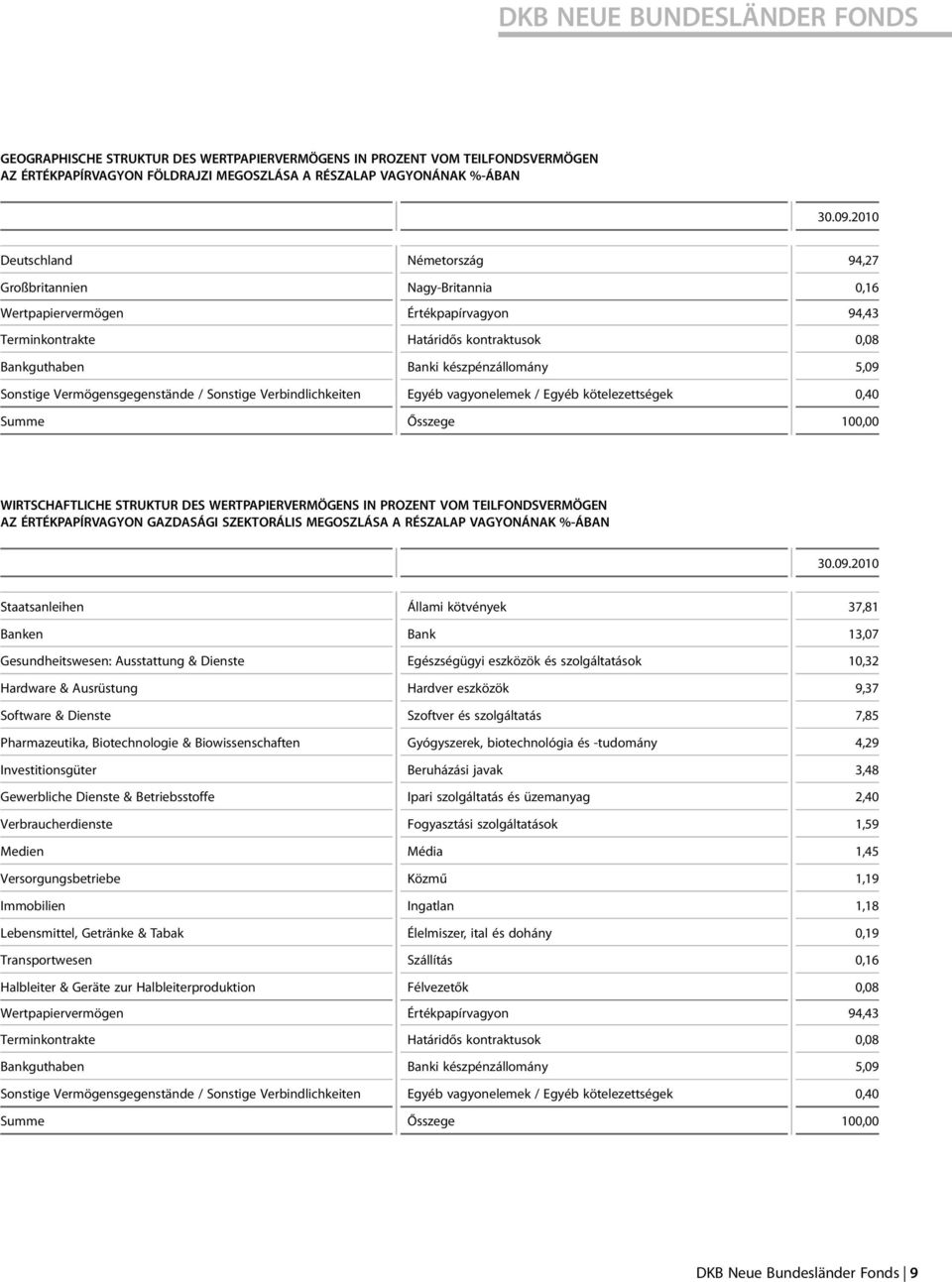 DKB NEUE BUNDESLÄNDER FONDS

GEOGRAPHISCHE STRUKTUR DES WERTPAPIERVERMÖGENS IN PROZENT VOM TEILFONDSVERMÖGEN
AZ ÉRTÉKPAPÍRVAGYON FÖLDRAJZI MEGOSZLÁSA A RÉSZALAP VAGYONÁNAK %-ÁBAN

| | | 30.09.2010 |
|---|---|---|
| Deutschland | Németország | 94,27 |
| Großbritannien | Nagy-Britannia | 0,16 |
| Wertpapiervermögen | Értékpapírvagyon | 94,43 |
| Terminkontrakte | Határidős kontraktusok | 0,08 |
| Bankguthaben | Banki készpénzállomány | 5,09 |
| Sonstige Vermögensgegenstände / Sonstige Verbindlichkeiten | Egyéb vagyonelemek / Egyéb kötelezettségek | 0,40 |
| Summe | Összege | 100,00 |

WIRTSCHAFTLICHE STRUKTUR DES WERTPAPIERVERMÖGENS IN PROZENT VOM TEILFONDSVERMÖGEN
AZ ÉRTÉKPAPÍRVAGYON GAZDASÁGI SZEKTORÁLIS MEGOSZLÁSA A RÉSZALAP VAGYONÁNAK %-ÁBAN

| | | 30.09.2010 |
|---|---|---|
| Staatsanleihen | Állami kötvények | 37,81 |
| Banken | Bank | 13,07 |
| Gesundheitswesen: Ausstattung & Dienste | Egészségügyi eszközök és szolgáltatások | 10,32 |
| Hardware & Ausrüstung | Hardver eszközök | 9,37 |
| Software & Dienste | Szoftver és szolgáltatás | 7,85 |
| Pharmazeutika, Biotechnologie & Biowissenschaften | Gyógyszerek, biotechnológia és -tudomány | 4,29 |
| Investitionsgüter | Beruházási javak | 3,48 |
| Gewerbliche Dienste & Betriebsstoffe | Ipari szolgáltatás és üzemanyag | 2,40 |
| Verbraucherdienste | Fogyasztási szolgáltatások | 1,59 |
| Medien | Média | 1,45 |
| Versorgungsbetriebe | Közmű | 1,19 |
| Immobilien | Ingatlan | 1,18 |
| Lebensmittel, Getränke & Tabak | Élelmiszer, ital és dohány | 0,19 |
| Transportwesen | Szállítás | 0,16 |
| Halbleiter & Geräte zur Halbleiterproduktion | Félvezetők | 0,08 |
| Wertpapiervermögen | Értékpapírvagyon | 94,43 |
| Terminkontrakte | Határidős kontraktusok | 0,08 |
| Bankguthaben | Banki készpénzállomány | 5,09 |
| Sonstige Vermögensgegenstände / Sonstige Verbindlichkeiten | Egyéb vagyonelemek / Egyéb kötelezettségek | 0,40 |
| Summe | Összege | 100,00 |

DKB Neue Bundesländer Fonds | 9